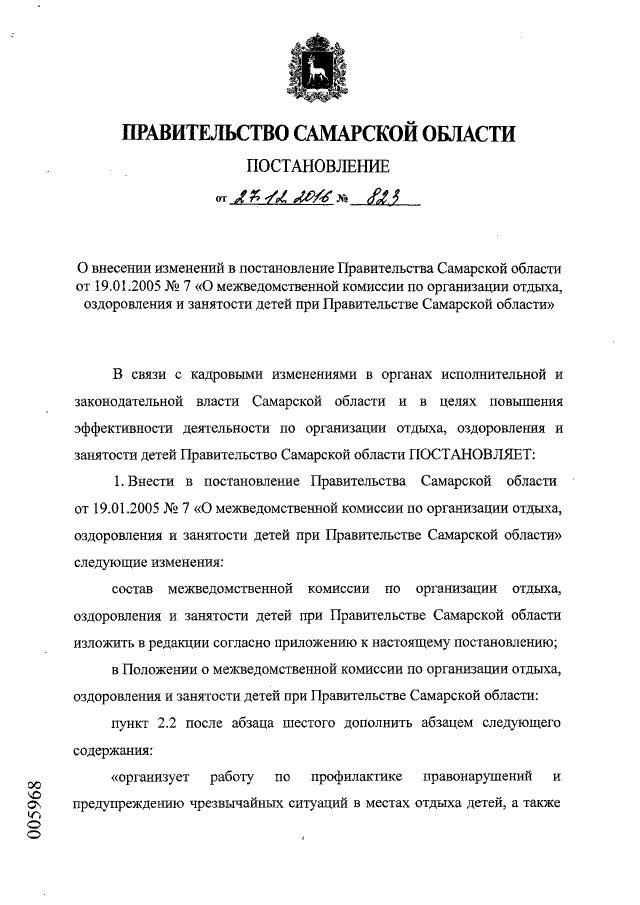 ПРАВИТЕЛЬСТВО САМАРСКОЙ ОБЛАСТИ

ПОСТАНОВЛЕНИЕ

от 27.12.2016 № 823

О внесении изменений в постановление Правительства Самарской области от 19.01.2005 № 7 «О межведомственной комиссии по организации отдыха, оздоровления и занятости детей при Правительстве Самарской области»

В связи с кадровыми изменениями в органах исполнительной и законодательной власти Самарской области и в целях повышения эффективности деятельности по организации отдыха, оздоровления и занятости детей Правительство Самарской области ПОСТАНОВЛЯЕТ:

1. Внести в постановление Правительства Самарской области от 19.01.2005 № 7 «О межведомственной комиссии по организации отдыха, оздоровления и занятости детей при Правительстве Самарской области» следующие изменения:

состав межведомственной комиссии по организации отдыха, оздоровления и занятости детей при Правительстве Самарской области изложить в редакции согласно приложению к настоящему постановлению;

в Положении о межведомственной комиссии по организации отдыха, оздоровления и занятости детей при Правительстве Самарской области:

пункт 2.2 после абзаца шестого дополнить абзацем следующего содержания:

«организует работу по профилактике правонарушений и предупреждению чрезвычайных ситуаций в местах отдыха детей, а также

005968